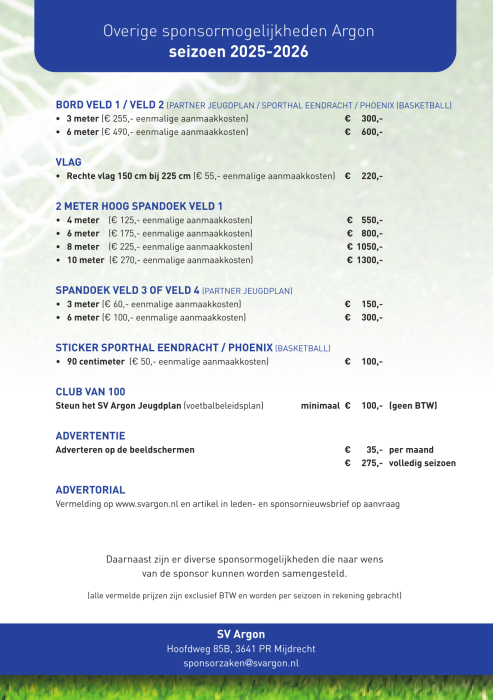 Overige sponsormogelijkheden Argon
seizoen 2025-2026

BORD VELD 1 / VELD 2 (PARTNER JEUGDPLAN / SPORTHAL EENDRACHT / PHOENIX (BASKETBALL)
• 3 meter (€ 255,- eenmalige aanmaakkosten) € 300,-
• 6 meter (€ 490,- eenmalige aanmaakkosten) € 600,-

VLAG
• Rechte vlag 150 cm bij 225 cm (€ 55,- eenmalige aanmaakkosten) € 220,-

2 METER HOOG SPANDOEK VELD 1
• 4 meter (€ 125,- eenmalige aanmaakkosten) € 550,-
• 6 meter (€ 175,- eenmalige aanmaakkosten) € 800,-
• 8 meter (€ 225,- eenmalige aanmaakkosten) € 1050,-
• 10 meter (€ 270,- eenmalige aanmaakkosten) € 1300,-

SPANDOEK VELD 3 OF VELD 4 (PARTNER JEUGDPLAN)
• 3 meter (€ 60,- eenmalige aanmaakkosten) € 150,-
• 6 meter (€ 100,- eenmalige aanmaakkosten) € 300,-

STICKER SPORTHAL EENDRACHT / PHOENIX (BASKETBALL)
• 90 centimeter (€ 50,- eenmalige aanmaakkosten) € 100,-

CLUB VAN 100
Steun het SV Argon Jeugdplan (voetbalbeleidsplan) minimaal € 100,- (geen BTW)

ADVERTENTIE
Adverteren op de beeldschermen € 35,- per maand
€ 275,- volledig seizoen

ADVERTORIAL
Vermelding op www.svargon.nl en artikel in leden- en sponsornieuwsbrief op aanvraag

Daarnaast zijn er diverse sponsormogelijkheden die naar wens van de sponsor kunnen worden samengesteld.

(alle vermelde prijzen zijn exclusief BTW en worden per seizoen in rekening gebracht)

SV Argon
Hoofdweg 85B, 3641 PR Mijdrecht
sponsorzaken@svargon.nl